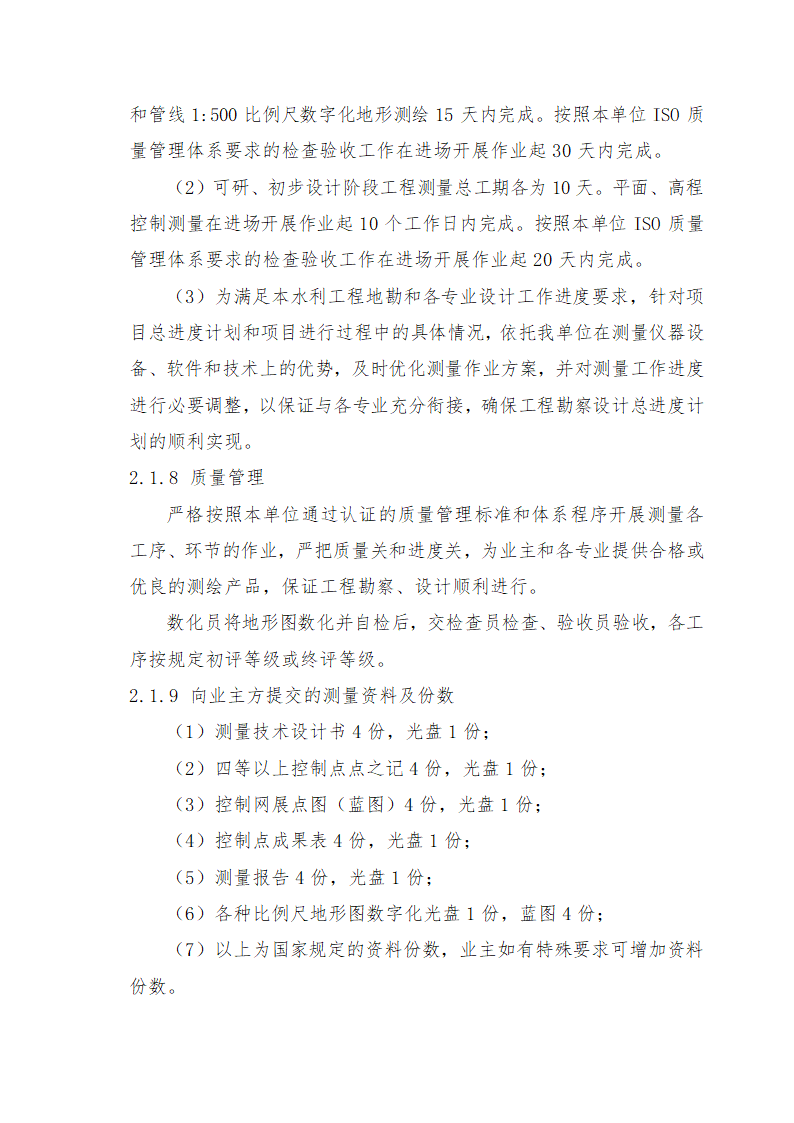 和管线 1:500 比例尺数字化地形测绘 15 天内完成。按照本单位 ISO 质量管理体系要求的检查验收工作在进场开展作业起 30 天内完成。

（2）可研、初步设计阶段工程测量总工期各为 10 天。平面、高程控制测量在进场开展作业起 10 个工作日内完成。按照本单位 ISO 质量管理体系要求的检查验收工作在进场开展作业起 20 天内完成。

（3）为满足本水利工程地勘和各专业设计工作进度要求，针对项目总进度计划和项目进行过程中的具体情况，依托我单位在测量仪器设备、软件和技术上的优势，及时优化测量作业方案，并对测量工作进度进行必要调整，以保证与各专业充分衔接，确保工程勘察设计总进度计划的顺利实现。

2.1.8 质量管理

严格按照本单位通过认证的质量管理标准和体系程序开展测量各工序、环节的作业，严把质量关和进度关，为业主和各专业提供合格或优良的测绘产品，保证工程勘察、设计顺利进行。

数化员将地形图数化并自检后，交检查员检查、验收员验收，各工序按规定初评等级或终评等级。

2.1.9 向业主方提交的测量资料及份数

（1）测量技术设计书 4 份，光盘 1 份；

（2）四等以上控制点点之记 4 份，光盘 1 份；

（3）控制网展点图（蓝图）4 份，光盘 1 份；

（4）控制点成果表 4 份，光盘 1 份；

（5）测量报告 4 份，光盘 1 份；

（6）各种比例尺地形图数字化光盘 1 份，蓝图 4 份；

（7）以上为国家规定的资料份数，业主如有特殊要求可增加资料份数。